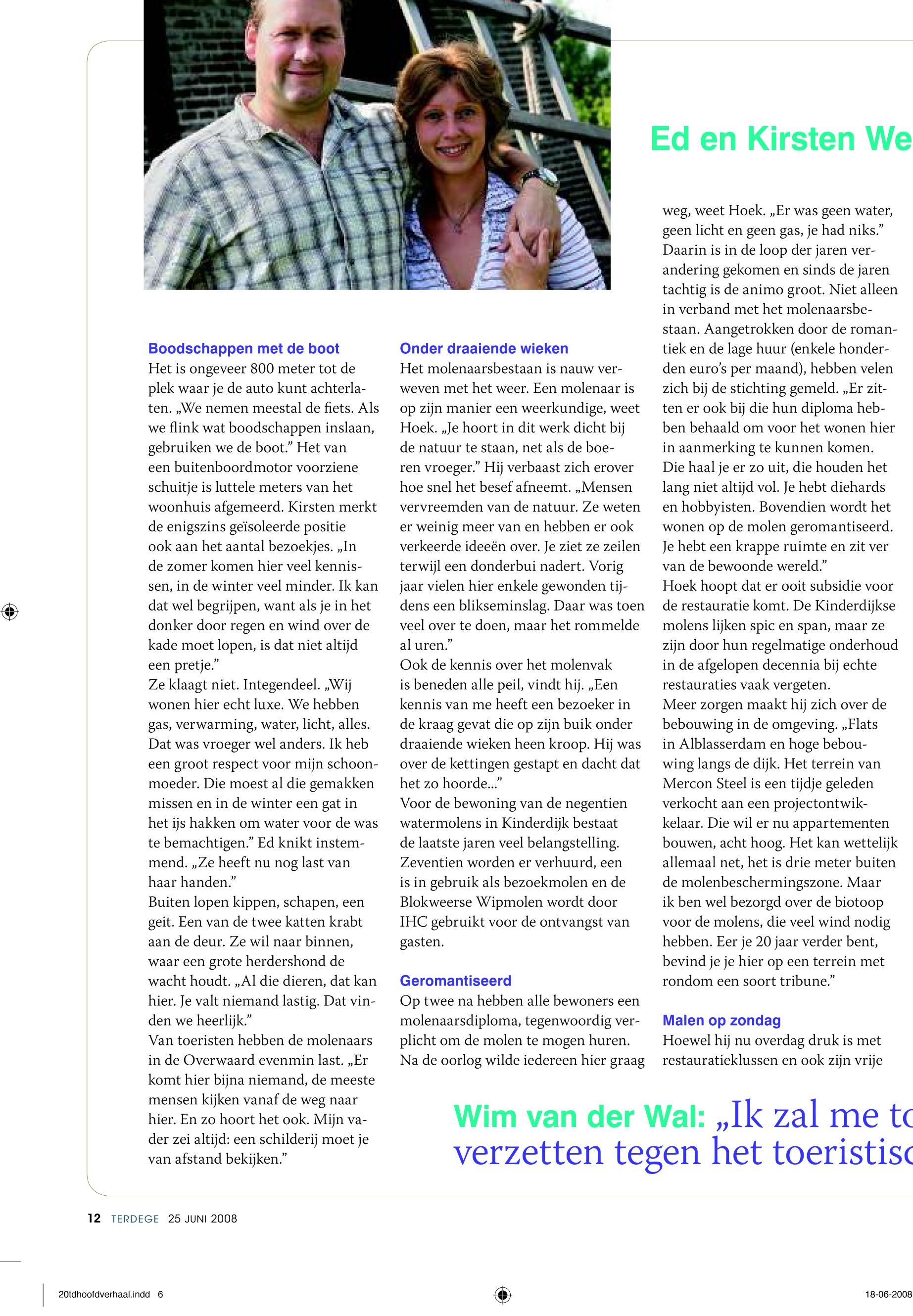 Ed en Kirsten We

Boodschappen met de boot
Het is ongeveer 800 meter tot de plek waar je de auto kunt achterlaten. „We nemen meestal de fiets. Als we flink wat boodschappen inslaan, gebruiken we de boot.” Het van een buitenboordmotor voorziene schuitje is luttele meters van het woonhuis afgemeerd. Kirsten merkt de enigszins geïsoleerde positie ook aan het aantal bezoekjes. „In de zomer komen hier veel kennissen, in de winter veel minder. Ik kan dat wel begrijpen, want als je in het donker door regen en wind over de kade moet lopen, is dat niet altijd een pretje.”
Ze klaagt niet. Integendeel. „Wij wonen hier echt luxe. We hebben gas, verwarming, water, licht, alles. Dat was vroeger wel anders. Ik heb een groot respect voor mijn schoonmoeder. Die moest al die gemakken missen en in de winter een gat in het ijs hakken om water voor de was te bemachtigen.” Ed knikt instemmend. „Ze heeft nu nog last van haar handen.”
Buiten lopen kippen, schapen, een geit. Een van de twee katten krabt aan de deur. Ze wil naar binnen, waar een grote herdershond de wacht houdt. „Al die dieren, dat kan hier. Je valt niemand lastig. Dat vinden we heerlijk.”
Van toeristen hebben de molenaars in de Overwaard evenmin last. „Er komt hier bijna niemand, de meeste mensen kijken vanaf de weg naar hier. En zo hoort het ook. Mijn vader zei altijd: een schilderij moet je van afstand bekijken.”

Onder draaiende wieken
Het molenaarsbestaan is nauw verweven met het weer. Een molenaar is op zijn manier een weerkundige, weet Hoek. „Je hoort in dit werk dicht bij de natuur te staan, net als de boeren vroeger.” Hij verbaast zich erover hoe snel het besef afneemt. „Mensen vervreemden van de natuur. Ze weten er weinig meer van en hebben er ook verkeerde ideeën over. Je ziet ze zeilen terwijl een donderbui nadert. Vorig jaar vielen hier enkele gewonden tijdens een blikseminslag. Daar was toen veel over te doen, maar het rommelde al uren.”
Ook de kennis over het molenvak is beneden alle peil, vindt hij. „Een kennis van me heeft een bezoeker in de kraag gevat die op zijn buik onder draaiende wieken heen kroop. Hij was over de kettingen gestapt en dacht dat het zo hoorde...”
Voor de bewoning van de negentien watermolens in Kinderdijk bestaat de laatste jaren veel belangstelling. Zeventien worden er verhuurd, een is in gebruik als bezoekmolen en de Blokweerse Wipmolen wordt door IHC gebruikt voor de ontvangst van gasten.

Geromantiseerd
Op twee na hebben alle bewoners een molenaarsdiploma, tegenwoordig verplicht om de molen te mogen huren. Na de oorlog wilde iedereen hier graag weg, weet Hoek. „Er was geen water, geen licht en geen gas, je had niks.” Daarin is in de loop der jaren verandering gekomen en sinds de jaren tachtig is de animo groot. Niet alleen in verband met het molenaarsbestaan. Aangetrokken door de romantiek en de lage huur (enkele honderden euro’s per maand), hebben velen zich bij de stichting gemeld. „Er zitten er ook bij die hun diploma hebben behaald om voor het wonen hier in aanmerking te kunnen komen. Die haal je er zo uit, die houden het lang niet altijd vol. Je hebt diehards en hobbyisten. Bovendien wordt het wonen op de molen geromantiseerd. Je hebt een krappe ruimte en zit ver van de bewoonde wereld.”
Hoek hoopt dat er ooit subsidie voor de restauratie komt. De Kinderdijkse molens lijken spic en span, maar ze zijn door hun regelmatige onderhoud in de afgelopen decennia bij echte restauraties vaak vergeten.
Meer zorgen maakt hij zich over de bebouwing in de omgeving. „Flats in Alblasserdam en hoge bebouwing langs de dijk. Het terrein van Mercon Steel is een tijdje geleden verkocht aan een projectontwikkelaar. Die wil er nu appartementen bouwen, acht hoog. Het kan wettelijk allemaal net, het is drie meter buiten de molenbeschermingszone. Maar ik ben wel bezorgd over de biotoop voor de molens, die veel wind nodig hebben. Eer je 20 jaar verder bent, bevind je je hier op een terrein met rondom een soort tribune.”

Malen op zondag
Hoewel hij nu overdag druk is met restauratieklussen en ook zijn vrije

Wim van der Wal: „Ik zal me to verzetten tegen het toeristisc

12 TERDEGE 25 JUNI 2008

20tdhoofdverhaal.indd 6

18-06-2008